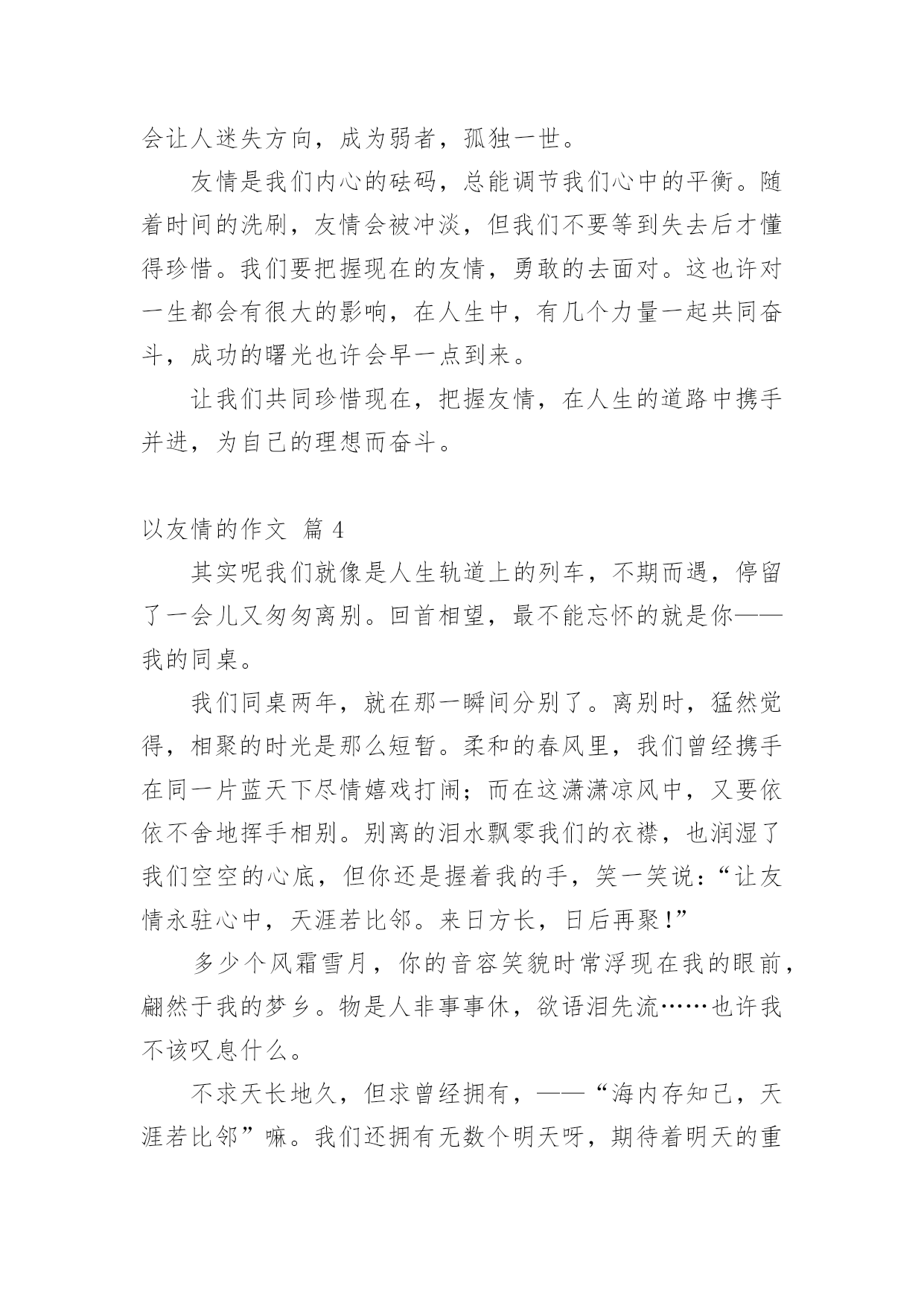 会让人迷失方向，成为弱者，孤独一世。

友情是我们内心的砝码，总能调节我们心中的平衡。随着时间的洗刷，友情会被冲淡，但我们不要等到失去后才懂得珍惜。我们要把握现在的友情，勇敢的去面对。这也许对一生都会有很大的影响，在人生中，有几个力量一起共同奋斗，成功的曙光也许会早一点到来。

让我们共同珍惜现在，把握友情，在人生的道路中携手并进，为自己的理想而奋斗。

以友情的作文 篇 4

其实呢我们就像是人生轨道上的列车，不期而遇，停留了一会儿又匆匆离别。回首相望，最不能忘怀的就是你——我的同桌。

我们同桌两年，就在那一瞬间分别了。离别时，猛然觉得，相聚的时光是那么短暂。柔和的春风里，我们曾经携手在同一片蓝天下尽情嬉戏打闹；而在这潇潇凉风中，又要依依不舍地挥手相别。别离的泪水飘零我们的衣襟，也润湿了我们空空的心底，但你还是握着我的手，笑一笑说：“让友情永驻心中，天涯若比邻。来日方长，日后再聚！”

多少个风霜雪月，你的音容笑貌时常浮现在我的眼前，翩然于我的梦乡。物是人非事事休，欲语泪先流……也许我不该叹息什么。

不求天长地久，但求曾经拥有，——“海内存知己，天涯若比邻”嘛。我们还拥有无数个明天呀，期待着明天的重